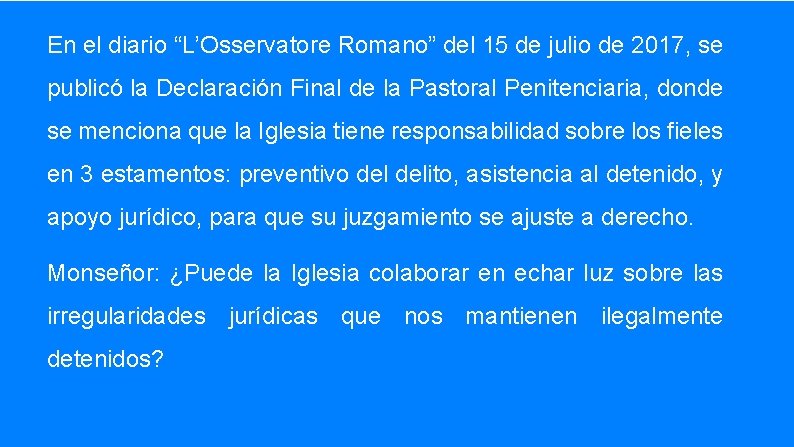 En el diario “L’Osservatore Romano” del 15 de julio de 2017, se publicó la Declaración Final de la Pastoral Penitenciaria, donde se menciona que la Iglesia tiene responsabilidad sobre los fieles en 3 estamentos: preventivo del delito, asistencia al detenido, y apoyo jurídico, para que su juzgamiento se ajuste a derecho.

Monseñor: ¿Puede la Iglesia colaborar en echar luz sobre las irregularidades jurídicas que nos mantienen ilegalmente detenidos?